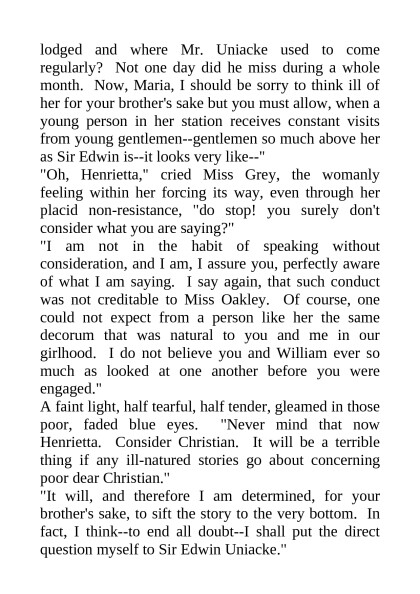 lodged and where Mr. Uniacke used to come regularly? Not one day did he miss during a whole month. Now, Maria, I should be sorry to think ill of her for your brother's sake but you must allow, when a young person in her station receives constant visits from young gentlemen--gentlemen so much above her as Sir Edwin is--it looks very like--"

"Oh, Henrietta," cried Miss Grey, the womanly feeling within her forcing its way, even through her placid non-resistance, "do stop! you surely don't consider what you are saying?"

"I am not in the habit of speaking without consideration, and I am, I assure you, perfectly aware of what I am saying. I say again, that such conduct was not creditable to Miss Oakley. Of course, one could not expect from a person like her the same decorum that was natural to you and me in our girlhood. I do not believe you and William ever so much as looked at one another before you were engaged."

A faint light, half tearful, half tender, gleamed in those poor, faded blue eyes. "Never mind that now Henrietta. Consider Christian. It will be a terrible thing if any ill-natured stories go about concerning poor dear Christian."

"It will, and therefore I am determined, for your brother's sake, to sift the story to the very bottom. In fact, I think--to end all doubt--I shall put the direct question myself to Sir Edwin Uniacke."